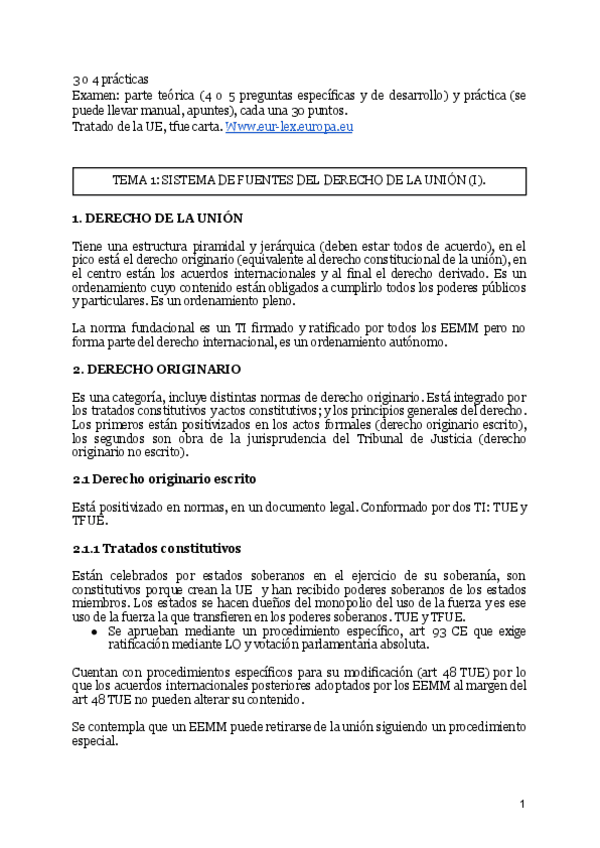 3 o 4 prácticas
Examen: parte teórica (4 o 5 preguntas específicas y de desarrollo) y práctica (se puede llevar manual, apuntes), cada una 30 puntos.
Tratado de la UE, tfue carta. Www.eur-lex.europa.eu

TEMA 1: SISTEMA DE FUENTES DEL DERECHO DE LA UNIÓN (I).

1. DERECHO DE LA UNIÓN

Tiene una estructura piramidal y jerárquica (deben estar todos de acuerdo), en el pico está el derecho originario (equivalente al derecho constitucional de la unión), en el centro están los acuerdos internacionales y al final el derecho derivado. Es un ordenamiento cuyo contenido están obligados a cumplirlo todos los poderes públicos y particulares. Es un ordenamiento pleno.

La norma fundacional es un TI firmado y ratificado por todos los EEMM pero no forma parte del derecho internacional, es un ordenamiento autónomo.

2. DERECHO ORIGINARIO

Es una categoría, incluye distintas normas de derecho originario. Está integrado por los tratados constitutivos y actos constitutivos; y los principios generales del derecho. Los primeros están positivizados en los actos formales (derecho originario escrito), los segundos son obra de la jurisprudencia del Tribunal de Justicia (derecho originario no escrito).

2.1 Derecho originario escrito

Está positivizado en normas, en un documento legal. Conformado por dos TI: TUE y TFUE.

2.1.1 Tratados constitutivos

Están celebrados por estados soberanos en el ejercicio de su soberanía, son constitutivos porque crean la UE y han recibido poderes soberanos de los estados miembros. Los estados se hacen dueños del monopolio del uso de la fuerza y es ese uso de la fuerza la que transfieren en los poderes soberanos. TUE y TFUE.
● Se aprueban mediante un procedimiento específico, art 93 CE que exige ratificación mediante LO y votación parlamentaria absoluta.

Cuentan con procedimientos específicos para su modificación (art 48 TUE) por lo que los acuerdos internacionales posteriores adoptados por los EEMM al margen del art 48 TUE no pueden alterar su contenido.

Se contempla que un EEMM puede retirarse de la unión siguiendo un procedimiento especial.

1